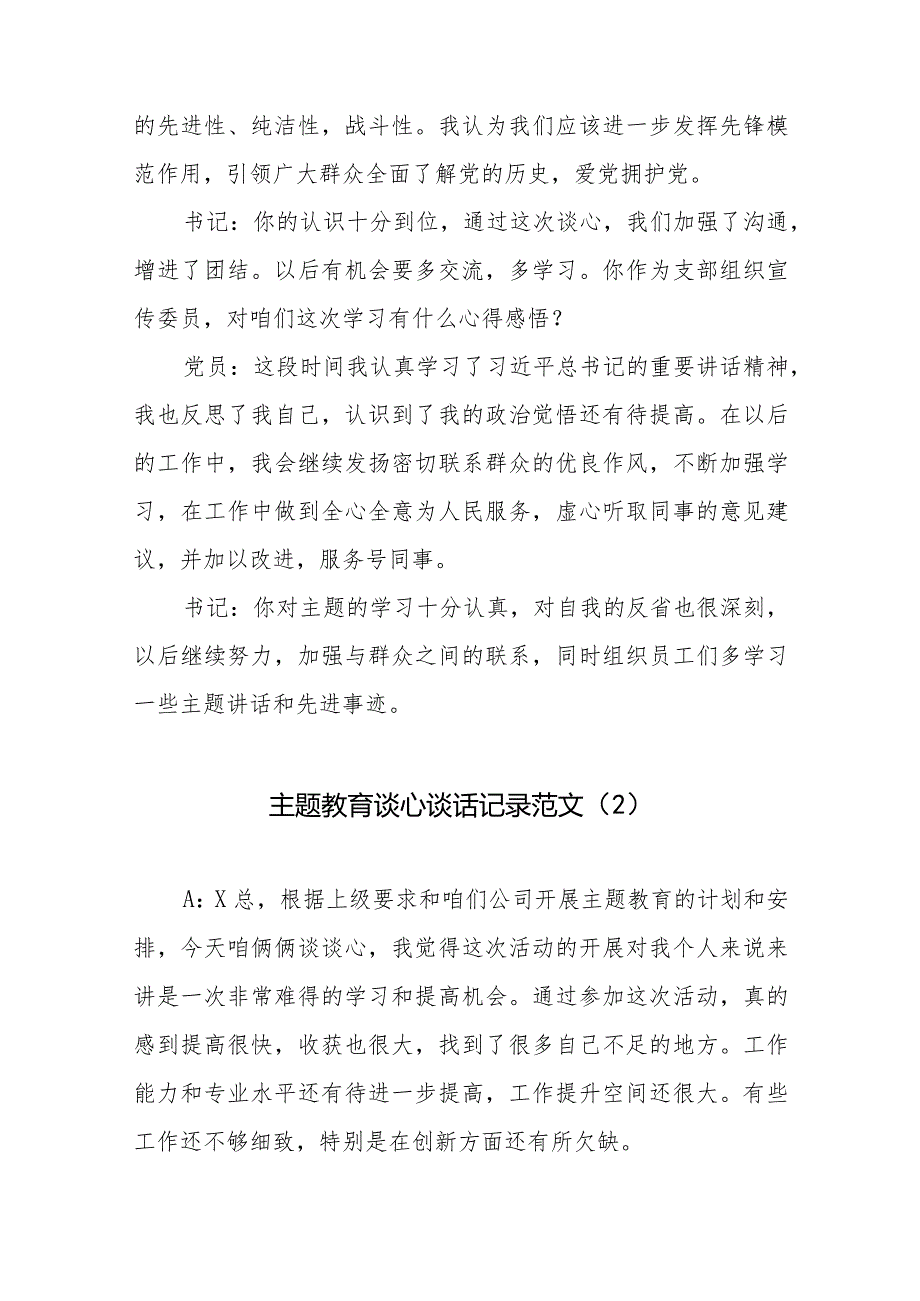 的先进性、纯洁性，战斗性。我认为我们应该进一步发挥先锋模范作用，引领广大群众全面了解党的历史，爱党拥护党。

书记：你的认识十分到位，通过这次谈心，我们加强了沟通，增进了团结。以后有机会要多交流，多学习。你作为支部组织宣传委员，对咱们这次学习有什么心得感悟？

党员：这段时间我认真学习了习近平总书记的重要讲话精神，我也反思了我自己，认识到了我的政治觉悟还有待提高。在以后的工作中，我会继续发扬密切联系群众的优良作风，不断加强学习，在工作中做到全心全意为人民服务，虚心听取同事的意见建议，并加以改进，服务号同事。

书记：你对主题的学习十分认真，对自我的反省也很深刻，以后继续努力，加强与群众之间的联系，同时组织员工们多学习一些主题讲话和先进事迹。

主题教育谈心谈话记录范文（2）

A：X总，根据上级要求和咱们公司开展主题教育的计划和安排，今天咱俩俩谈谈心，我觉得这次活动的开展对我个人来说来讲是一次非常难得的学习和提高机会。通过参加这次活动，真的感到提高很快，收获也很大，找到了很多自己不足的地方。工作能力和专业水平还有待进一步提高，工作提升空间还很大。有些工作还不够细致，特别是在创新方面还有所欠缺。